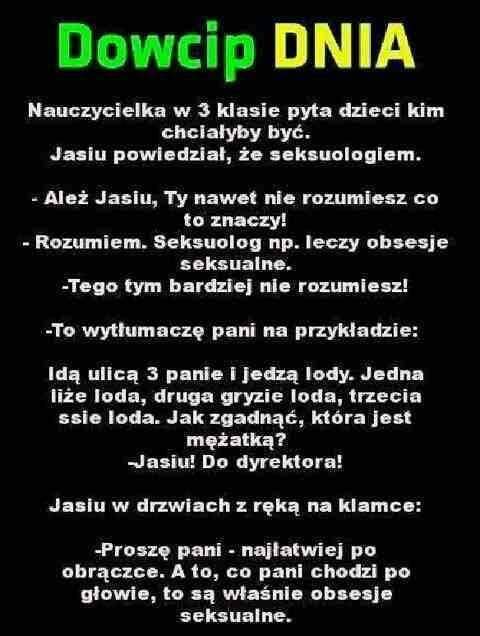 Dowcip DNIA

Nauczycielka w 3 klasie pyta dzieci kim chciałyby być. Jasiu powiedział, że seksuologiem.

- Ależ Jasiu, Ty nawet nie rozumiesz co to znaczy!
- Rozumiem. Seksuolog np. leczy obsesje seksualne.
-Tego tym bardziej nie rozumiesz!

-To wytłumaczę pani na przykładzie:

Idą ulicą 3 panie i jedzą lody. Jedna liże loda, druga gryzie loda, trzecia ssie loda. Jak zgadnąć, która jest mężatką?
-Jasiu! Do dyrektora!

Jasiu w drzwiach z ręką na klamce:

-Proszę pani - najłatwiej po obrączce. A to, co pani chodzi po głowie, to są właśnie obsesje seksualne.